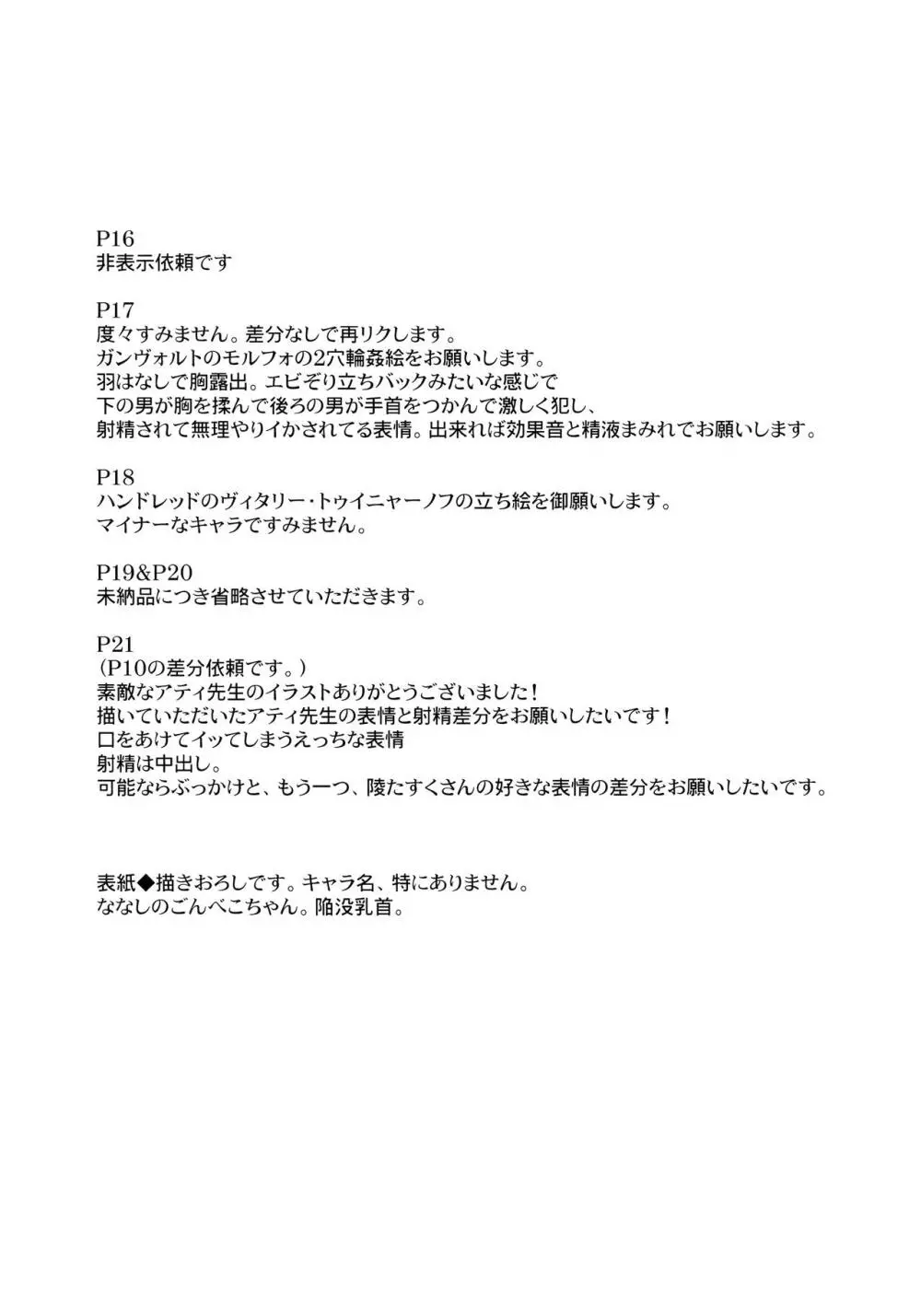 P16
非表示依頼です

P17
度々すみません。差分なしで再リクします。
ガンヴォルトのモルフォの2穴輪姦絵をお願いします。
羽はなしで胸露出。エビぞり立ちバックみたいな感じで
下の男が胸を揉んで後ろの男が手首をつかんで激しく犯し、
射精されて無理やりイかされてる表情。出来れば効果音と精液まみれでお願いします。

P18
ハンドレッドのヴィタリー・トゥイニャーノフの立ち絵を御願いします。
マイナーなキャラですみません。

P19&P20
未納品につき省略させていただきます。

P21
（P10の差分依頼です。）
素敵なアティ先生のイラストありがとうございました！
描いていただいたアティ先生の表情と射精差分をお願いしたいです！
口をあけてイッてしまうえっちな表情
射精は中出し。
可能ならぶっかけと、もう一つ、陵たすくさんの好きな表情の差分をお願いしたいです。

表紙◆描きおろしです。キャラ名、特にありません。
ななしのごんべこちゃん。陥没乳首。